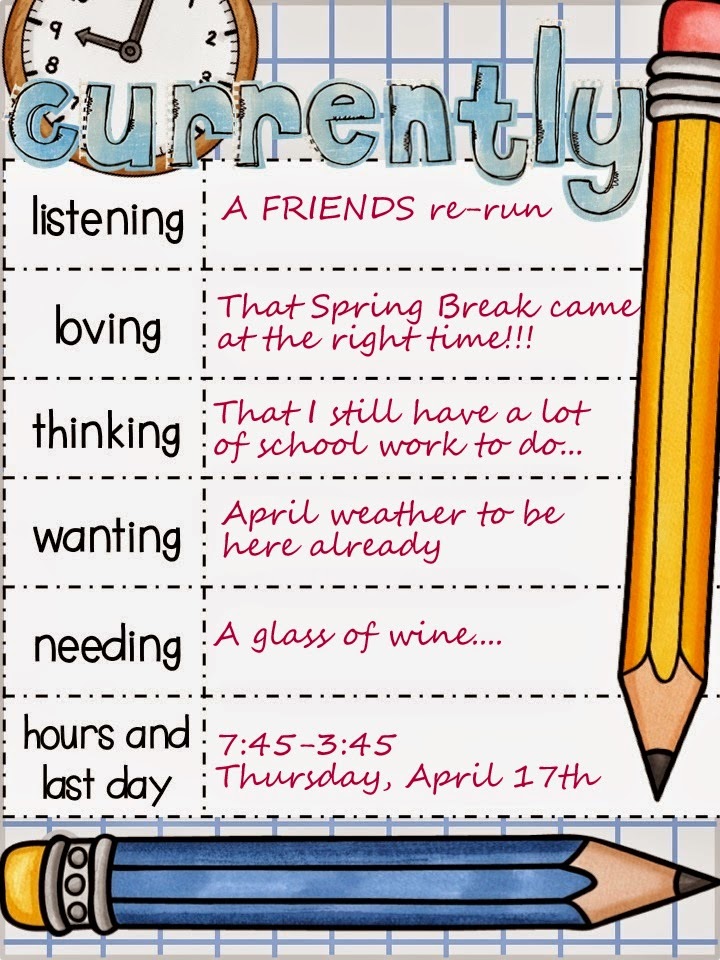 currently

| listening | A FRIENDS re-run |
|---|---|
| loving | That Spring Break came at the right time!!! |
| thinking | That I still have a lot of school work to do... |
| wanting | April weather to be here already |
| needing | A glass of wine.... |
| hours and last day | 7:45-3:45 Thursday, April 17th |